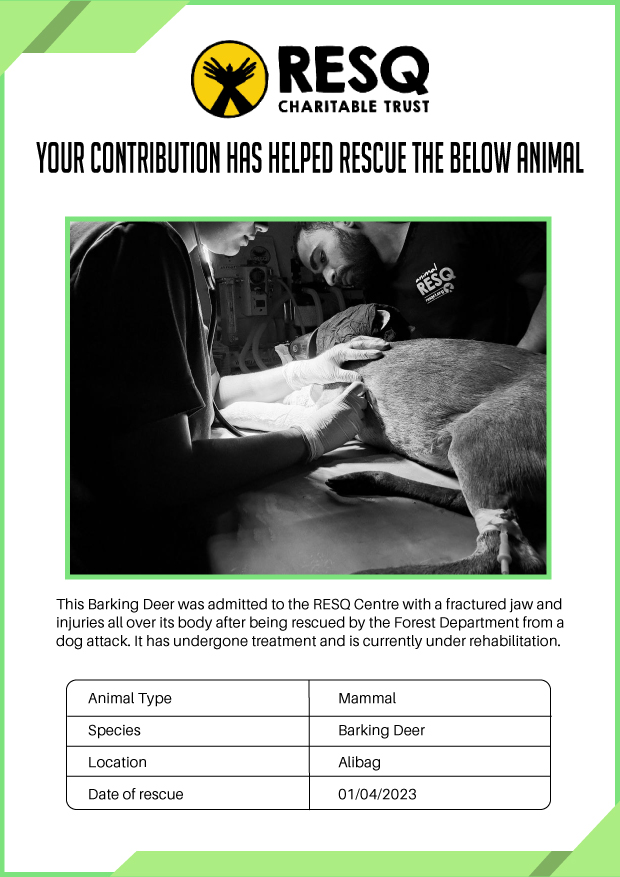 RESQ
CHARITABLE TRUST

YOUR CONTRIBUTION HAS HELPED RESCUE THE BELOW ANIMAL

animal RESQ

This Barking Deer was admitted to the RESQ Centre with a fractured jaw and injuries all over its body after being rescued by the Forest Department from a dog attack. It has undergone treatment and is currently under rehabilitation.

| Animal Type | Mammal |
|---|---|
| Species | Barking Deer |
| Location | Alibag |
| Date of rescue | 01/04/2023 |